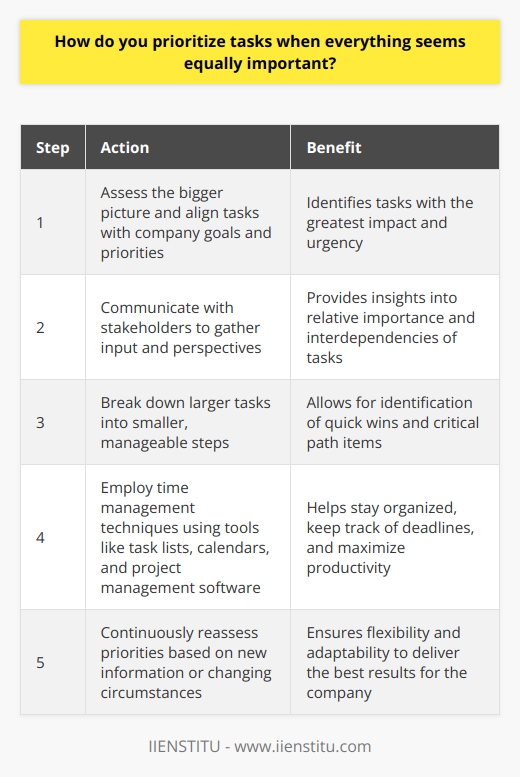 How do you prioritize tasks when everything seems equally important?

| Step | Action | Benefit |
|---|---|---|
| 1 | Assess the bigger picture and align tasks with company goals and priorities | Identifies tasks with the greatest impact and urgency |
| 2 | Communicate with stakeholders to gather input and perspectives | Provides insights into relative importance and interdependencies of tasks |
| 3 | Break down larger tasks into smaller, manageable steps | Allows for identification of quick wins and critical path items |
| 4 | Employ time management techniques using tools like task lists, calendars, and project management software | Helps stay organized, keep track of deadlines, and maximize productivity |
| 5 | Continuously reassess priorities based on new information or changing circumstances | Ensures flexibility and adaptability to deliver the best results for the company |

IIENSTITU - www.iienstitu.com